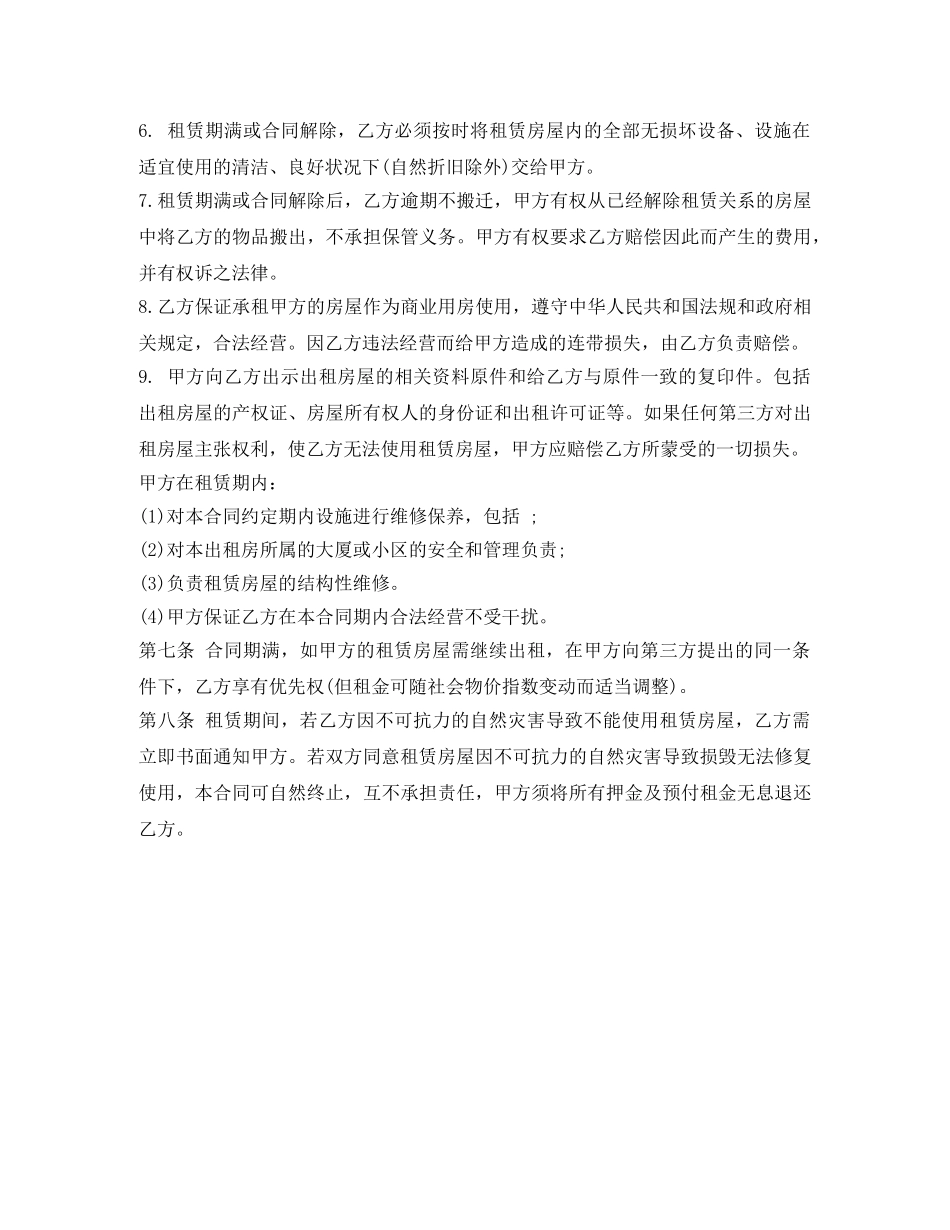 6. 租赁期满或合同解除，乙方必须按时将租赁房屋内的全部无损坏设备、设施在适宜使用的清洁、良好状况下(自然折旧除外)交给甲方。

7.租赁期满或合同解除后，乙方逾期不搬迁，甲方有权从已经解除租赁关系的房屋中将乙方的物品搬出，不承担保管义务。甲方有权要求乙方赔偿因此而产生的费用，并有权诉之法律。

8.乙方保证承租甲方的房屋作为商业用房使用，遵守中华人民共和国法规和政府相关规定，合法经营。因乙方违法经营而给甲方造成的连带损失，由乙方负责赔偿。

9. 甲方向乙方出示出租房屋的相关资料原件和给乙方与原件一致的复印件。包括出租房屋的产权证、房屋所有权人的身份证和出租许可证等。如果任何第三方对出租房屋主张权利，使乙方无法使用租赁房屋，甲方应赔偿乙方所蒙受的一切损失。

甲方在租赁期内：

(1)对本合同约定期内设施进行维修保养，包括 ;

(2)对本出租房所属的大厦或小区的安全和管理负责;

(3)负责租赁房屋的结构性维修。

(4)甲方保证乙方在本合同期内合法经营不受干扰。

第七条 合同期满，如甲方的租赁房屋需继续出租，在甲方向第三方提出的同一条件下，乙方享有优先权(但租金可随社会物价指数变动而适当调整)。

第八条 租赁期间，若乙方因不可抗力的自然灾害导致不能使用租赁房屋，乙方需立即书面通知甲方。若双方同意租赁房屋因不可抗力的自然灾害导致损毁无法修复使用，本合同可自然终止，互不承担责任，甲方须将所有押金及预付租金无息退还乙方。